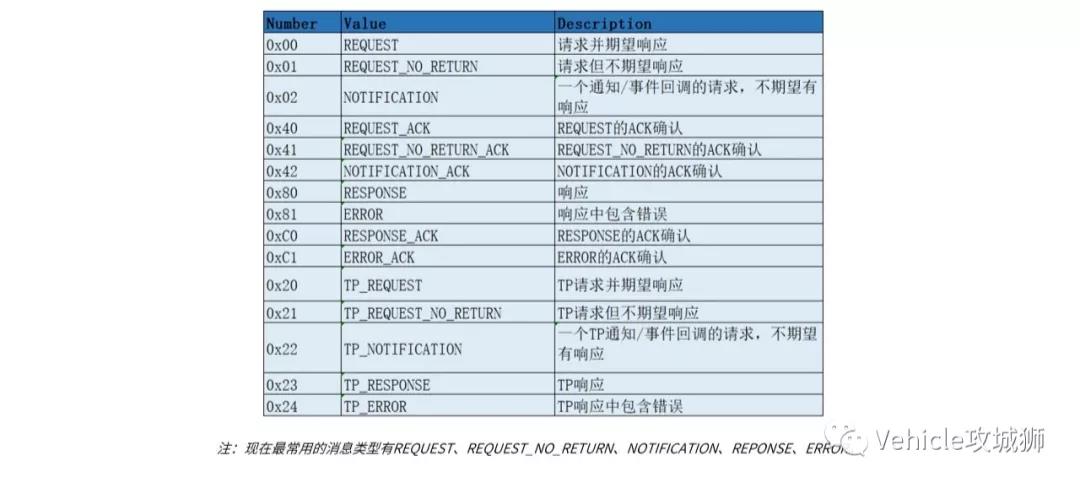 | Number | Value | Description |
|---|---|---|
| 0x00 | REQUEST | 请求并期望响应 |
| 0x01 | REQUEST_NO_RETURN | 请求但不期望响应 |
| 0x02 | NOTIFICATION | 一个通知/事件回调的请求，不期望有响应 |
| 0x40 | REQUEST_ACK | REQUEST的ACK确认 |
| 0x41 | REQUEST_NO_RETURN_ACK | REQUEST_NO_RETURN的ACK确认 |
| 0x42 | NOTIFICATION_ACK | NOTIFICATION的ACK确认 |
| 0x80 | RESPONSE | 响应 |
| 0x81 | ERROR | 响应中包含错误 |
| 0xC0 | RESPONSE_ACK | RESPONSE的ACK确认 |
| 0xC1 | ERROR_ACK | ERROR的ACK确认 |
| 0x20 | TP_REQUEST | TP请求并期望响应 |
| 0x21 | TP_REQUEST_NO_RETURN | TP请求但不期望响应 |
| 0x22 | TP_NOTIFICATION | 一个TP通知/事件回调的请求，不期望有响应 |
| 0x23 | TP_RESPONSE | TP响应 |
| 0x24 | TP_ERROR | TP响应中包含错误 |

注：现在最常用的消息类型有REQUEST、REQUEST_NO_RETURN、NOTIFICATION、REPONSE、ERROR

Vehicle攻城狮